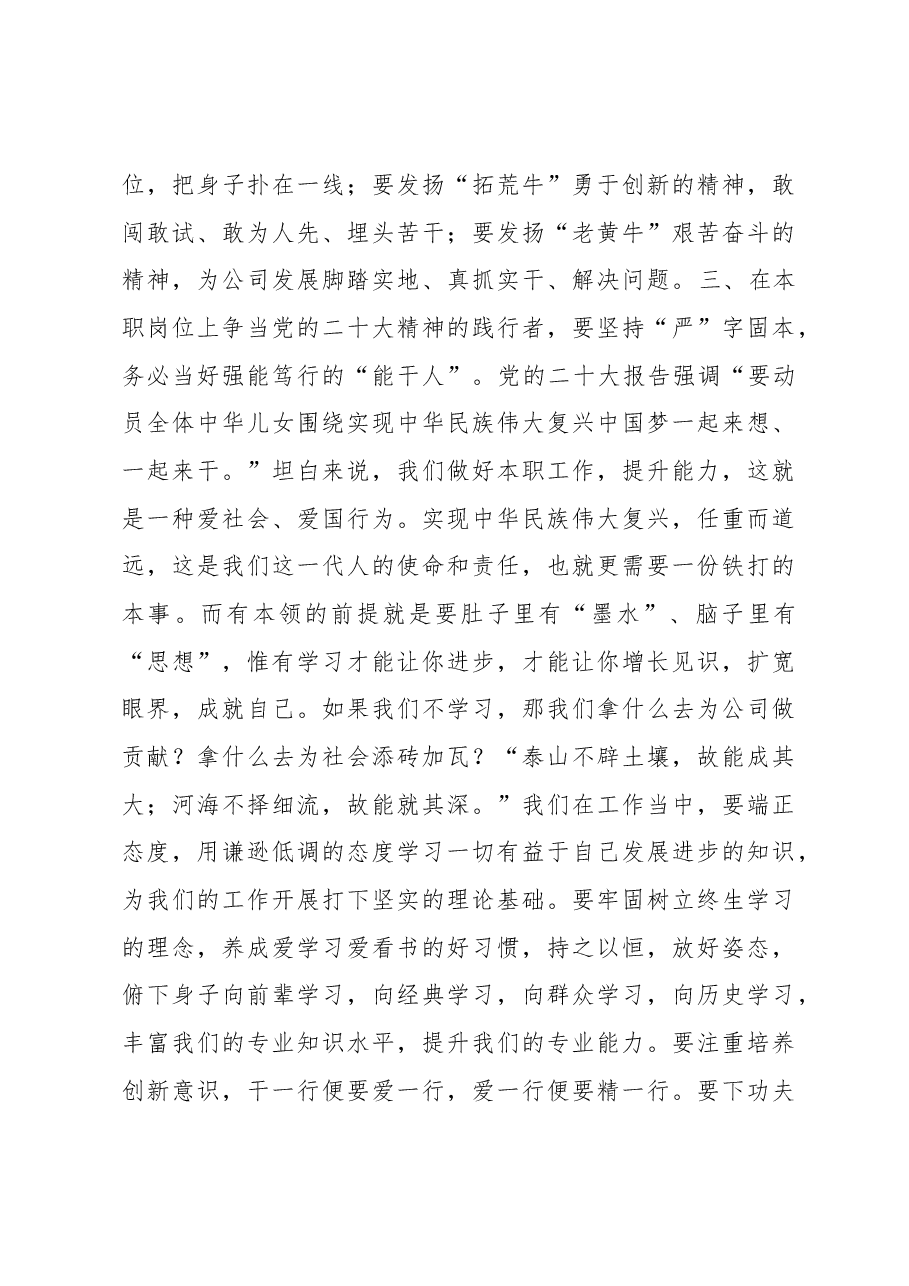 位，把身子扑在一线；要发扬“拓荒牛”勇于创新的精神，敢闯敢试、敢为人先、埋头苦干；要发扬“老黄牛”艰苦奋斗的精神，为公司发展脚踏实地、真抓实干、解决问题。三、在本职岗位上争当党的二十大精神的践行者，要坚持“严”字固本，务必当好强能笃行的“能干人”。党的二十大报告强调“要动员全体中华儿女围绕实现中华民族伟大复兴中国梦一起来想、一起来干。”坦白来说，我们做好本职工作，提升能力，这就是一种爱社会、爱国行为。实现中华民族伟大复兴，任重而道远，这是我们这一代人的使命和责任，也就更需要一份铁打的本事。而有本领的前提就是要肚子里有“墨水”、脑子里有“思想”，惟有学习才能让你进步，才能让你增长见识，扩宽眼界，成就自己。如果我们不学习，那我们拿什么去为公司做贡献？拿什么去为社会添砖加瓦？“泰山不辟土壤，故能成其大；河海不择细流，故能就其深。”我们在工作当中，要端正态度，用谦逊低调的态度学习一切有益于自己发展进步的知识，为我们的工作开展打下坚实的理论基础。要牢固树立终生学习的理念，养成爱学习爱看书的好习惯，持之以恒，放好姿态，俯下身子向前辈学习，向经典学习，向群众学习，向历史学习，丰富我们的专业知识水平，提升我们的专业能力。要注重培养创新意识，干一行便要爱一行，爱一行便要精一行。要下功夫